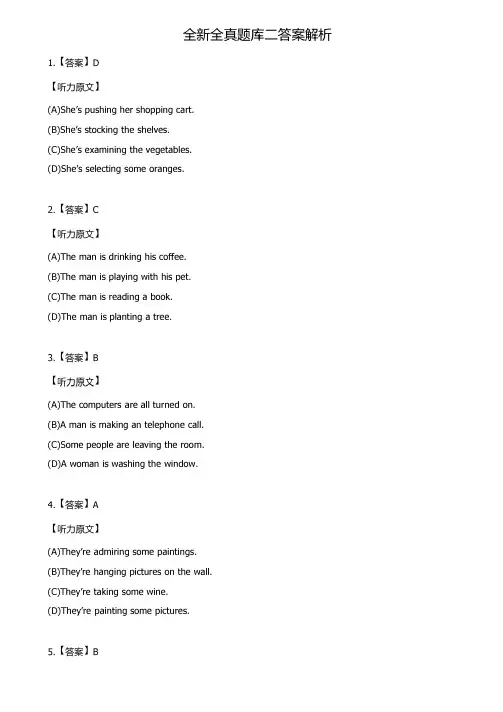 全新全真题库二答案解析

1.【答案】D

【听力原文】

(A)She's pushing her shopping cart.

(B)She's stocking the shelves.

(C)She's examining the vegetables.

(D)She's selecting some oranges.

2.【答案】C

【听力原文】

(A)The man is drinking his coffee.

(B)The man is playing with his pet.

(C)The man is reading a book.

(D)The man is planting a tree.

3.【答案】B

【听力原文】

(A)The computers are all turned on.

(B)A man is making an telephone call.

(C)Some people are leaving the room.

(D)A woman is washing the window.

4.【答案】A

【听力原文】

(A)They're admiring some paintings.

(B)They're hanging pictures on the wall.

(C)They're taking some wine.

(D)They're painting some pictures.

5.【答案】B